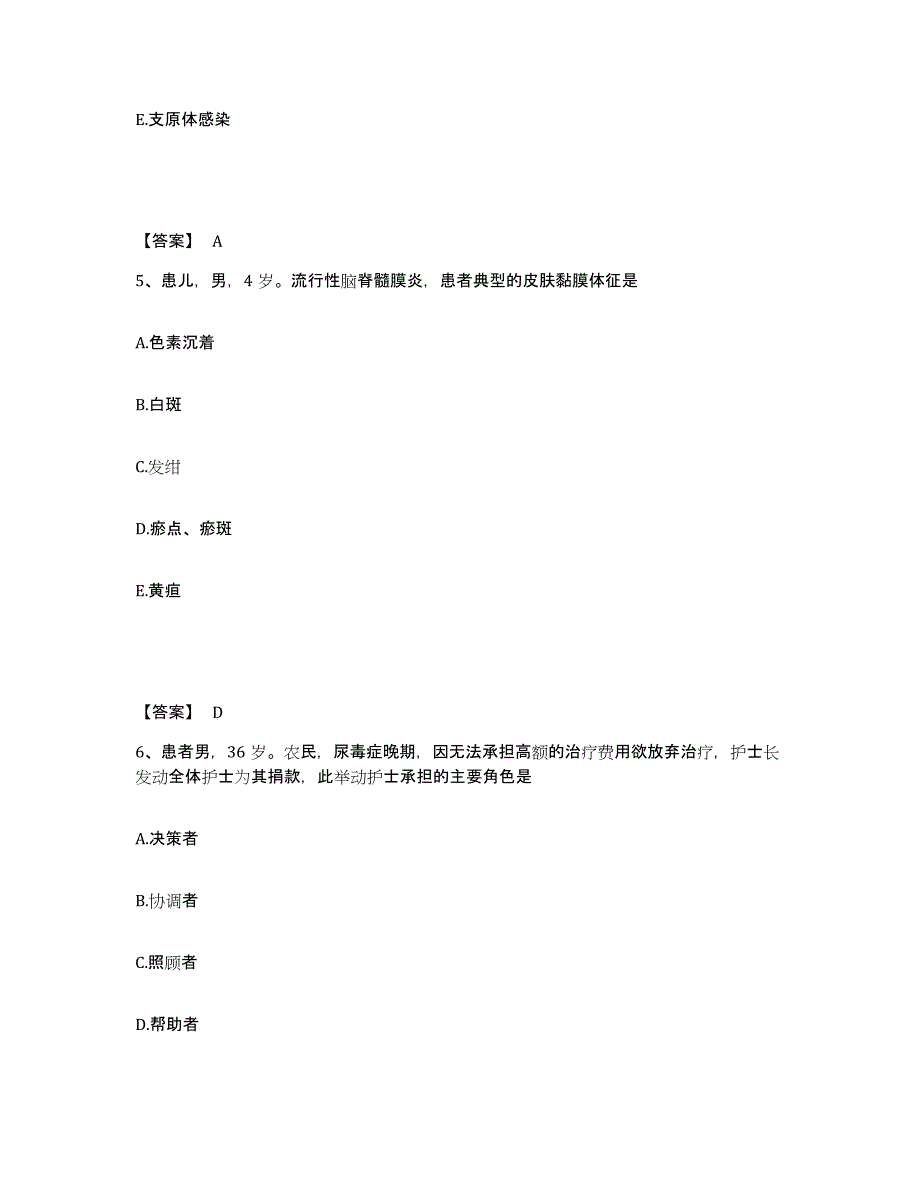 E.支原体感染

【答案】 A

5、患儿，男，4 岁。流行性脑脊髓膜炎，患者典型的皮肤黏膜体征是

A.色素沉着

B.白斑

C.发绀

D.瘀点、瘀斑

E.黄疸

【答案】 D

6、患者男，36 岁。农民，尿毒症晚期，因无法承担高额的治疗费用欲放弃治疗，护士长发动全体护士为其捐款，此举动护士承担的主要角色是

A.决策者

B.协调者

C.照顾者

D.帮助者